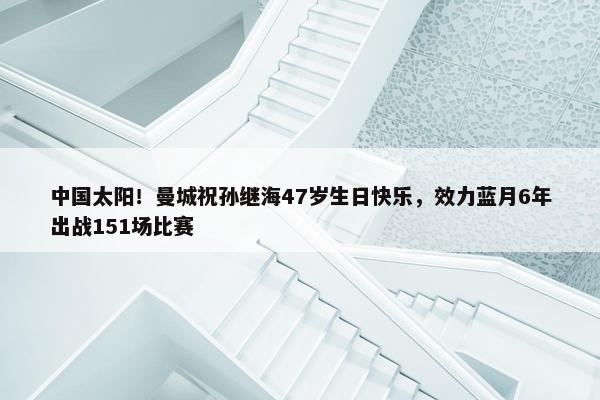 中国太阳！曼城祝孙继海47岁生日快乐，效力蓝月6年出战151场比赛